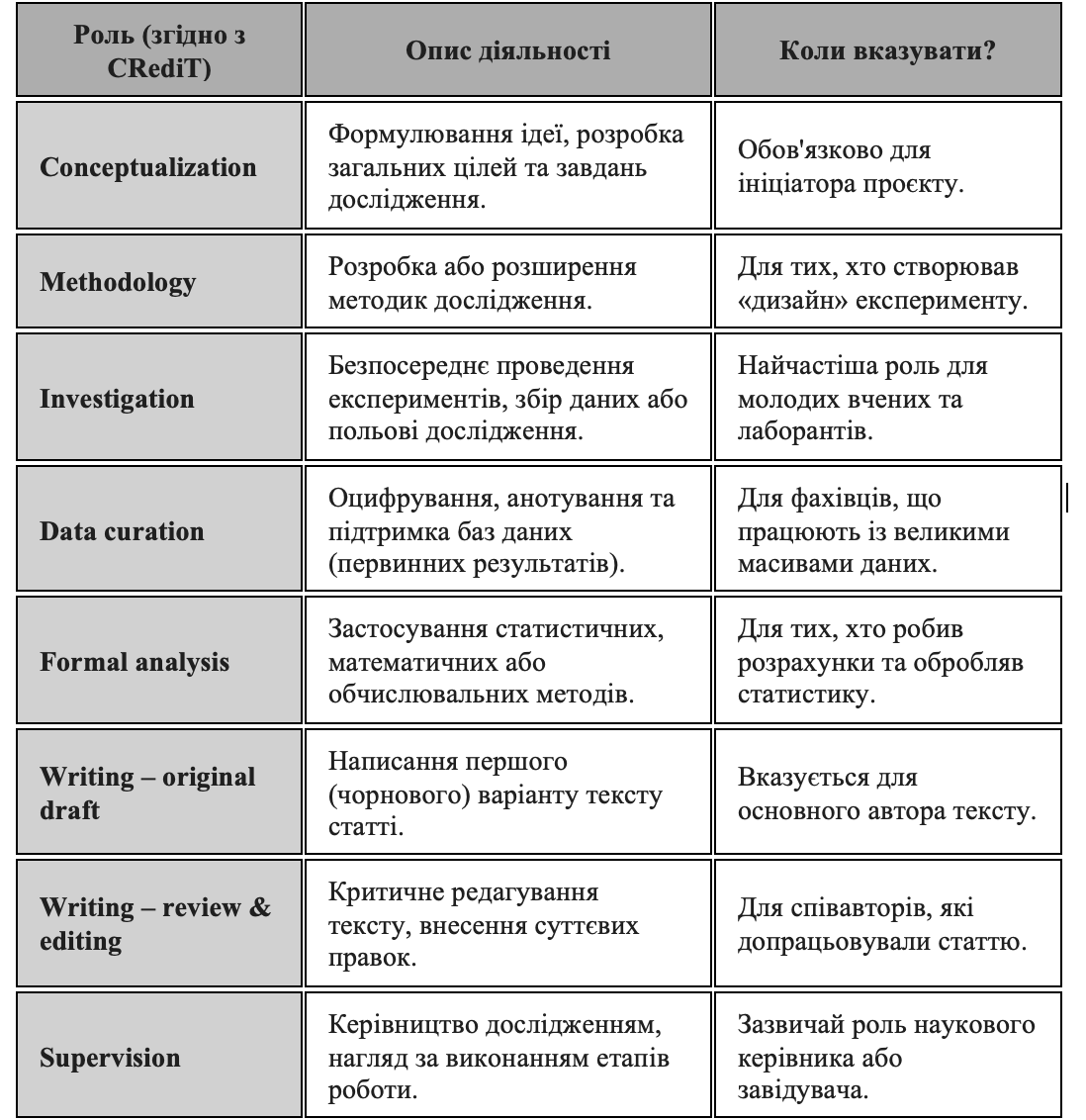 | Роль (згідно з CRediT) | Опис діяльності | Коли вказувати? |
|---|---|---|
| Conceptualization | Формулювання ідеї, розробка загальних цілей та завдань дослідження. | Обов'язково для ініціатора проєкту. |
| Methodology | Розробка або розширення методик дослідження. | Для тих, хто створював «дизайн» експерименту. |
| Investigation | Безпосереднє проведення експериментів, збір даних або польові дослідження. | Найчастіша роль для молодих вчених та лаборантів. |
| Data curation | Оцифрування, анотування та підтримка баз даних (первинних результатів). | Для фахівців, що працюють із великими масивами даних. |
| Formal analysis | Застосування статистичних, математичних або обчислювальних методів. | Для тих, хто робив розрахунки та обробляв статистику. |
| Writing – original draft | Написання першого (чорнового) варіанту тексту статті. | Вказується для основного автора тексту. |
| Writing – review & editing | Критичне редагування тексту, внесення суттєвих правок. | Для співавторів, які допрацьовували статтю. |
| Supervision | Керівництво дослідженням, нагляд за виконанням етапів роботи. | Зазвичай роль наукового керівника або завідувача. |